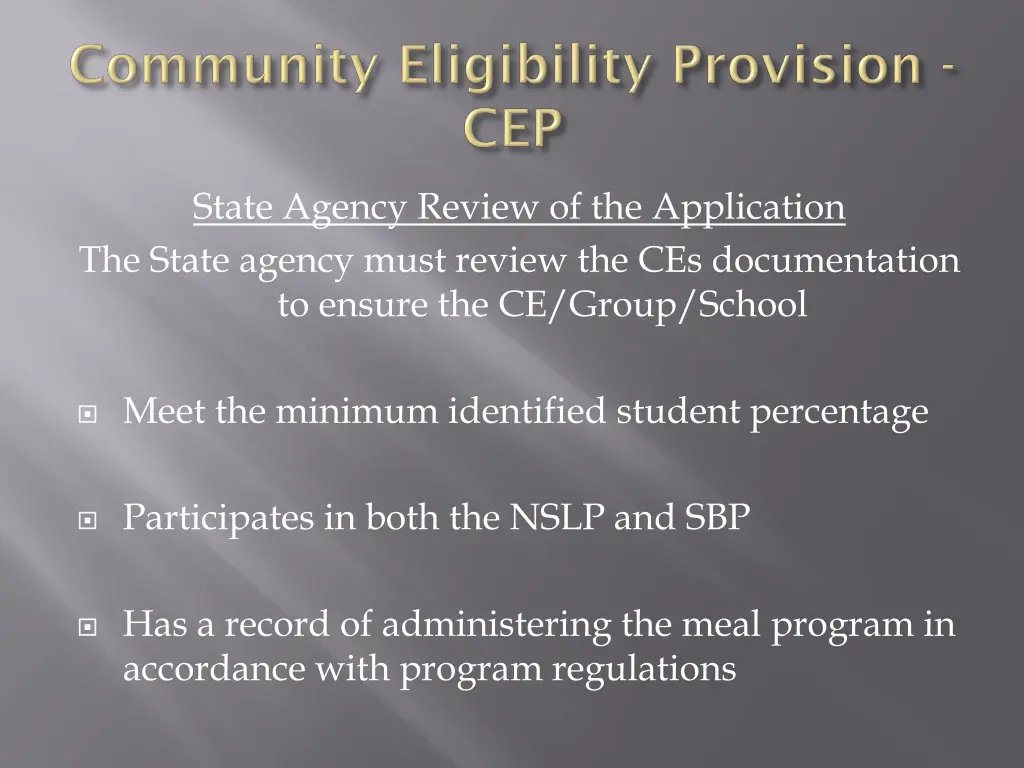 Community Eligibility Provision - CEP

State Agency Review of the Application
The State agency must review the CEs documentation to ensure the CE/Group/School

Meet the minimum identified student percentage

Participates in both the NSLP and SBP

Has a record of administering the meal program in accordance with program regulations